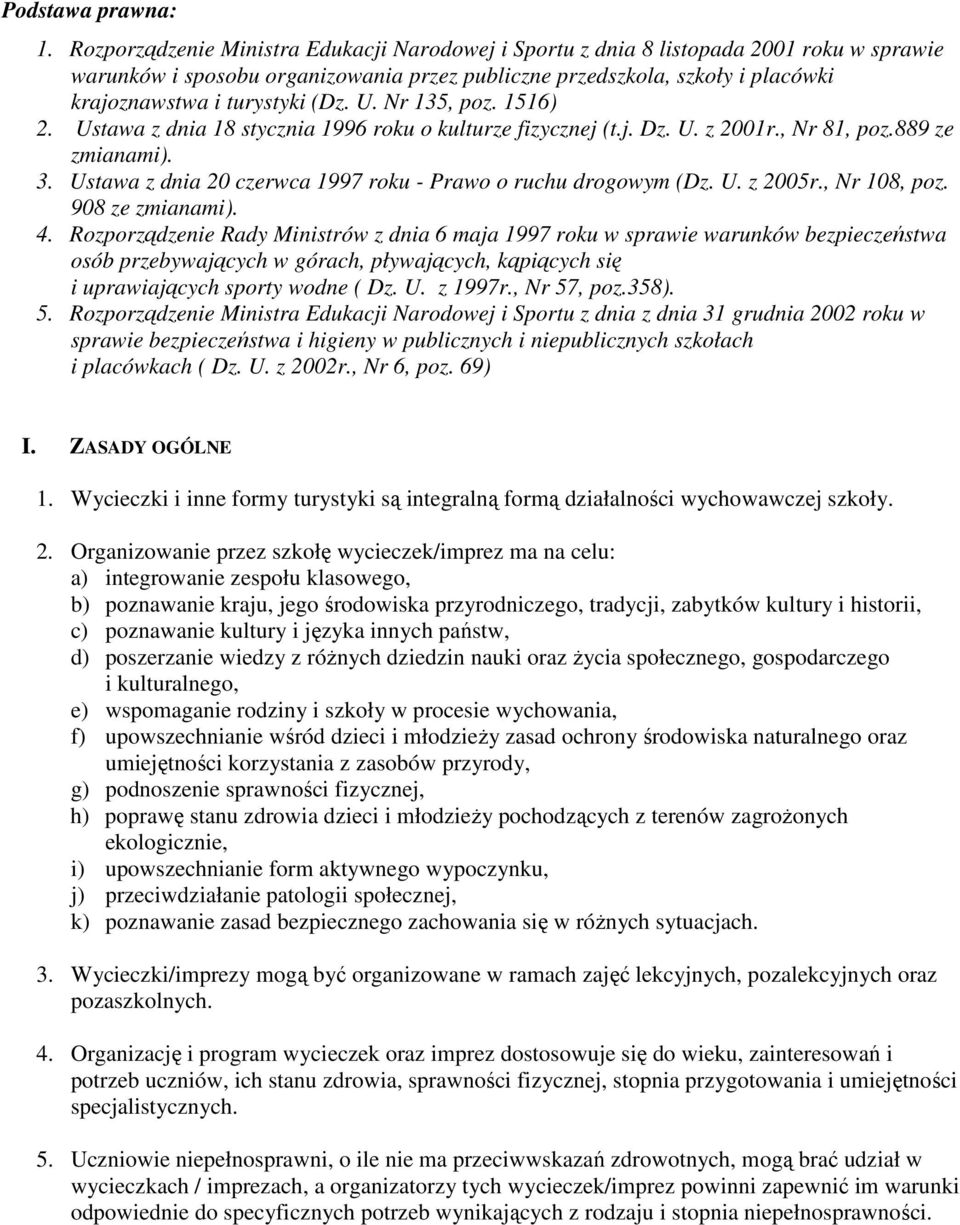 Podstawa prawna:

1. Rozporządzenie Ministra Edukacji Narodowej i Sportu z dnia 8 listopada 2001 roku w sprawie warunków i sposobu organizowania przez publiczne przedszkola, szkoły i placówki krajoznawstwa i turystyki (Dz. U. Nr 135, poz. 1516)
2. Ustawa z dnia 18 stycznia 1996 roku o kulturze fizycznej (t.j. Dz. U. z 2001r., Nr 81, poz.889 ze zmianami).
3. Ustawa z dnia 20 czerwca 1997 roku - Prawo o ruchu drogowym (Dz. U. z 2005r., Nr 108, poz. 908 ze zmianami).
4. Rozporządzenie Rady Ministrów z dnia 6 maja 1997 roku w sprawie warunków bezpieczeństwa osób przebywających w górach, pływających, kąpiących się i uprawiających sporty wodne ( Dz. U. z 1997r., Nr 57, poz.358).
5. Rozporządzenie Ministra Edukacji Narodowej i Sportu z dnia z dnia 31 grudnia 2002 roku w sprawie bezpieczeństwa i higieny w publicznych i niepublicznych szkołach i placówkach ( Dz. U. z 2002r., Nr 6, poz. 69)

I. ZASADY OGÓLNE

1. Wycieczki i inne formy turystyki są integralną formą działalności wychowawczej szkoły.

2. Organizowanie przez szkołę wycieczek/imprez ma na celu:
a) integrowanie zespołu klasowego,
b) poznawanie kraju, jego środowiska przyrodniczego, tradycji, zabytków kultury i historii,
c) poznawanie kultury i języka innych państw,
d) poszerzanie wiedzy z różnych dziedzin nauki oraz życia społecznego, gospodarczego i kulturalnego,
e) wspomaganie rodziny i szkoły w procesie wychowania,
f) upowszechnianie wśród dzieci i młodzieży zasad ochrony środowiska naturalnego oraz umiejętności korzystania z zasobów przyrody,
g) podnoszenie sprawności fizycznej,
h) poprawę stanu zdrowia dzieci i młodzieży pochodzących z terenów zagrożonych ekologicznie,
i) upowszechnianie form aktywnego wypoczynku,
j) przeciwdziałanie patologii społecznej,
k) poznawanie zasad bezpiecznego zachowania się w różnych sytuacjach.

3. Wycieczki/imprezy mogą być organizowane w ramach zajęć lekcyjnych, pozalekcyjnych oraz pozaszkolnych.

4. Organizację i program wycieczek oraz imprez dostosowuje się do wieku, zainteresowań i potrzeb uczniów, ich stanu zdrowia, sprawności fizycznej, stopnia przygotowania i umiejętności specjalistycznych.

5. Uczniowie niepełnosprawni, o ile nie ma przeciwwskazań zdrowotnych, mogą brać udział w wycieczkach / imprezach, a organizatorzy tych wycieczek/imprez powinni zapewnić im warunki odpowiednie do specyficznych potrzeb wynikających z rodzaju i stopnia niepełnosprawności.